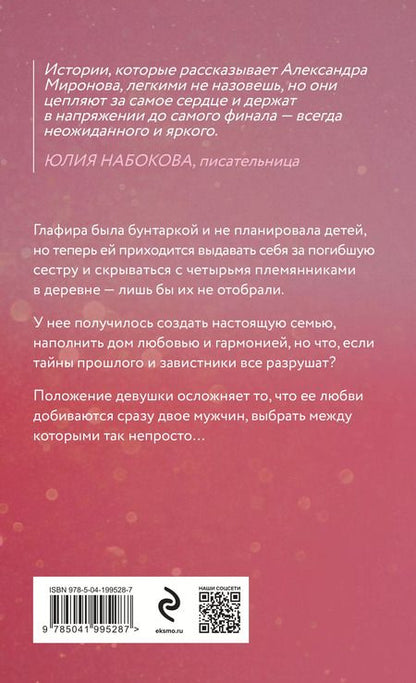 Истории, которые рассказывает Александра Миронова, легкими не назовешь, но они цепляют за самое сердце и держат в напряжении до самого финала — всегда неожиданного и яркого.

ЮЛИЯ НАБОКОВА, писательница

Глафира была бунтаркой и не планировала детей, но теперь ей приходится выдавать себя за погибшую сестру и скрываться с четырьмя племянниками в деревне — лишь бы их не отобрали.

У нее получилось создать настоящую семью, наполнить дом любовью и гармонией, но что, если тайны прошлого и завистники все разрушат?

Положение девушки осложняет то, что ее любви добиваются сразу двое мужчин, выбрать между которыми так непросто…

ISBN 978-5-04-199528-7

9 785041 995287 >

eksmo.ru

НАШИ СОЦСЕТИ